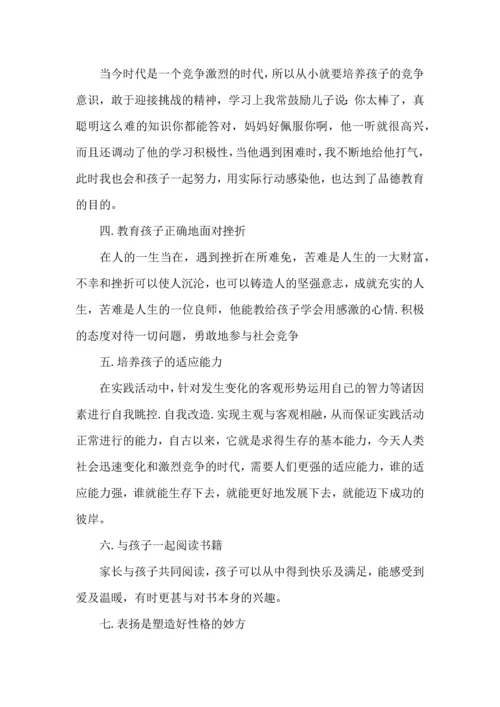 当今时代是一个竞争激烈的时代，所以从小就要培养孩子的竞争意识，敢于迎接挑战的精神，学习上我常鼓励儿子说：你太棒了，真聪明这么难的知识你都能答对，妈妈好佩服你啊，他一听就很高兴，而且还调动了他的学习积极性，当他遇到困难时，我不断地给他打气，此时我也会和孩子一起努力，用实际行动感染他，也达到了品德教育的目的。

四. 教育孩子正确地面对挫折

在人的一生当在，遇到挫折在所难免，苦难是人生的一大财富，不幸和挫折可以使人沉沦，也可以铸造人的坚强意志，成就充实的人生，苦难是人生的一位良师，他能教给孩子学会用感激的心情. 积极的态度对待一切问题，勇敢地参与社会竞争

五. 培养孩子的适应能力

在实践活动中，针对发生变化的客观形势运用自己的智力等诸因素进行自我眺控. 自我改造. 实现主观与客观相融，从而保证实践活动正常进行的能力，自古以来，它就是求得生存的基本能力，今天人类社会迅速变化和激烈竞争的时代，需要人们更强的适应能力，谁的适应能力强，谁就能生存下去，就能更好地发展下去，就能迈下成功的彼岸。

六. 与孩子一起阅读书籍

家长与孩子共同阅读，孩子可以从中得到快乐及满足，能感受到爱及温暖，有时更甚与对书本身的兴趣。

七. 表扬是塑造好性格的妙方